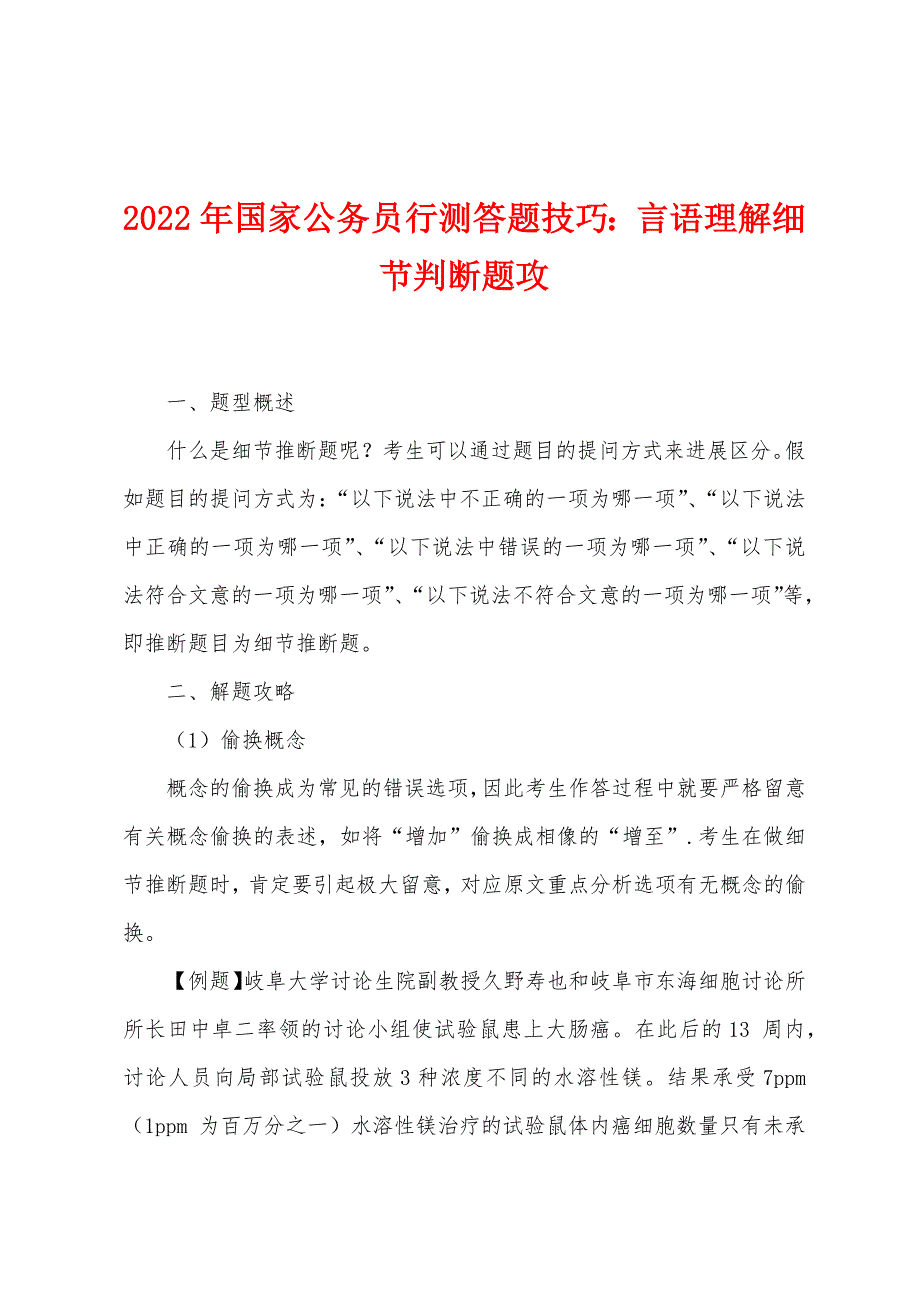 2022年国家公务员行测答题技巧：言语理解细节判断题攻

一、题型概述

什么是细节推断题呢？考生可以通过题目的提问方式来进展区分。假如题目的提问方式为：“以下说法中不正确的一项为哪一项”、“以下说法中正确的一项为哪一项”、“以下说法中错误的一项为哪一项”、“以下说法符合文意的一项为哪一项”、“以下说法不符合文意的一项为哪一项”等，即推断题目为细节推断题。

二、解题攻略

（1）偷换概念

概念的偷换成为常见的错误选项，因此考生作答过程中就要严格留意有关概念偷换的表述，如将“增加”偷换成相像的“增至”.考生在做细节推断题时，肯定要引起极大留意，对应原文重点分析选项有无概念的偷换。

【例题】岐阜大学讨论生院副教授久野寿也和岐阜市东海细胞讨论所所长田中卓二率领的讨论小组使试验鼠患上大肠癌。在此后的13 周内，讨论人员向局部试验鼠投放3种浓度不同的水溶性镁。结果承受7ppm（1ppm 为百万分之一）水溶性镁治疗的试验鼠体内癌细胞数量只有未承